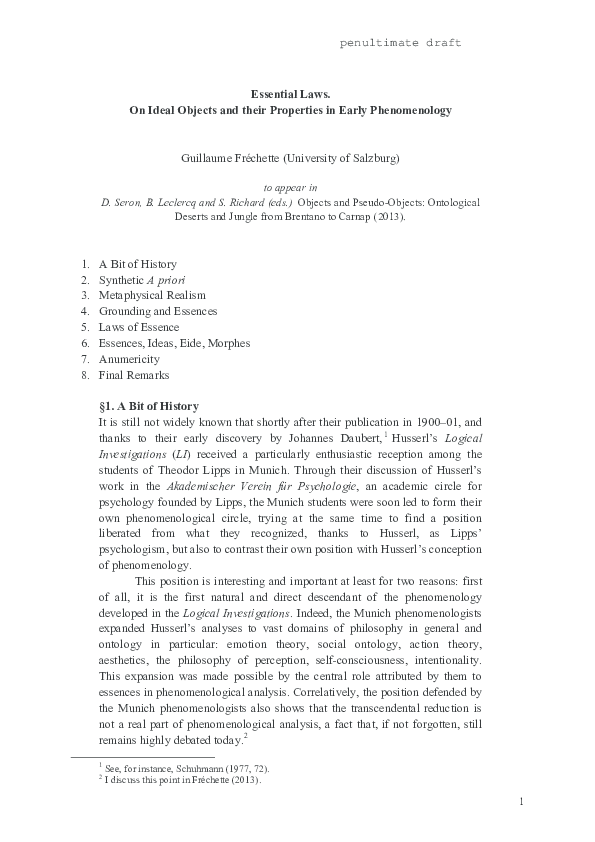 penultimate draft

Essential Laws.
On Ideal Objects and their Properties in Early Phenomenology

Guillaume Fréchette (University of Salzburg)

to appear in
D. Seron, B. Leclercq and S. Richard (eds.) Objects and Pseudo-Objects: Ontological Deserts and Jungle from Brentano to Carnap (2013).

1. A Bit of History
2. Synthetic A priori
3. Metaphysical Realism
4. Grounding and Essences
5. Laws of Essence
6. Essences, Ideas, Eide, Morphes
7. Anumericity
8. Final Remarks

§1. A Bit of History
It is still not widely known that shortly after their publication in 1900–01, and thanks to their early discovery by Johannes Daubert,$^1$ Husserl's Logical Investigations (LI) received a particularly enthusiastic reception among the students of Theodor Lipps in Munich. Through their discussion of Husserl's work in the Akademischer Verein für Psychologie, an academic circle for psychology founded by Lipps, the Munich students were soon led to form their own phenomenological circle, trying at the same time to find a position liberated from what they recognized, thanks to Husserl, as Lipps' psychologism, but also to contrast their own position with Husserl's conception of phenomenology.

This position is interesting and important at least for two reasons: first of all, it is the first natural and direct descendant of the phenomenology developed in the Logical Investigations. Indeed, the Munich phenomenologists expanded Husserl's analyses to vast domains of philosophy in general and ontology in particular: emotion theory, social ontology, action theory, aesthetics, the philosophy of perception, self-consciousness, intentionality. This expansion was made possible by the central role attributed by them to essences in phenomenological analysis. Correlatively, the position defended by the Munich phenomenologists also shows that the transcendental reduction is not a real part of phenomenological analysis, a fact that, if not forgotten, still remains highly debated today.$^2$

$^1$ See, for instance, Schuhmann (1977, 72).
$^2$ I discuss this point in Fréchette (2013).

1